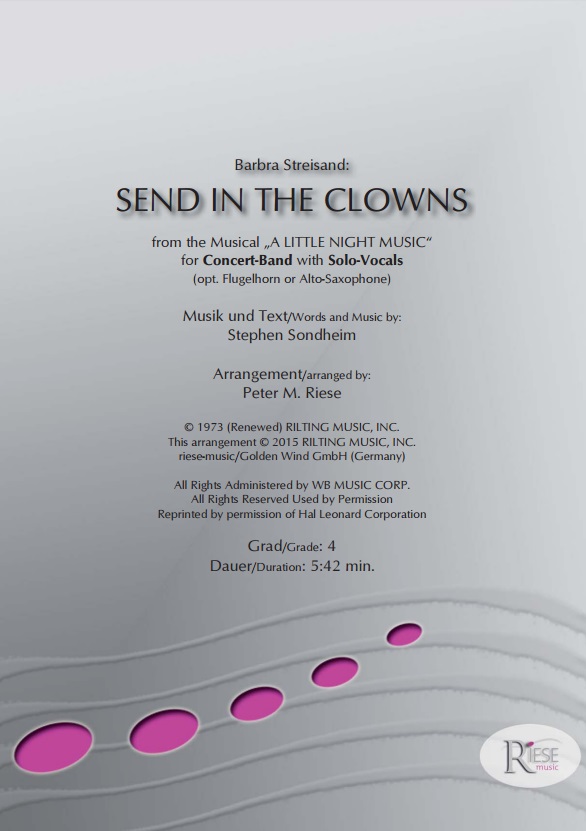 Barbra Streisand:

SEND IN THE CLOWNS

from the Musical „A LITTLE NIGHT MUSIC“
for Concert-Band with Solo-Vocals
(opt. Flugelhorn or Alto-Saxophone)

Musik und Text/Words and Music by:
Stephen Sondheim

Arrangement/arranged by:
Peter M. Riese

© 1973 (Renewed) RILTING MUSIC, INC.
This arrangement © 2015 RILTING MUSIC, INC.
riese-music/Golden Wind GmbH (Germany)

All Rights Administered by WB MUSIC CORP.
All Rights Reserved Used by Permission
Reprinted by permission of Hal Leonard Corporation

Grad/Grade: 4
Dauer/Duration: 5:42 min.

RIESE
music